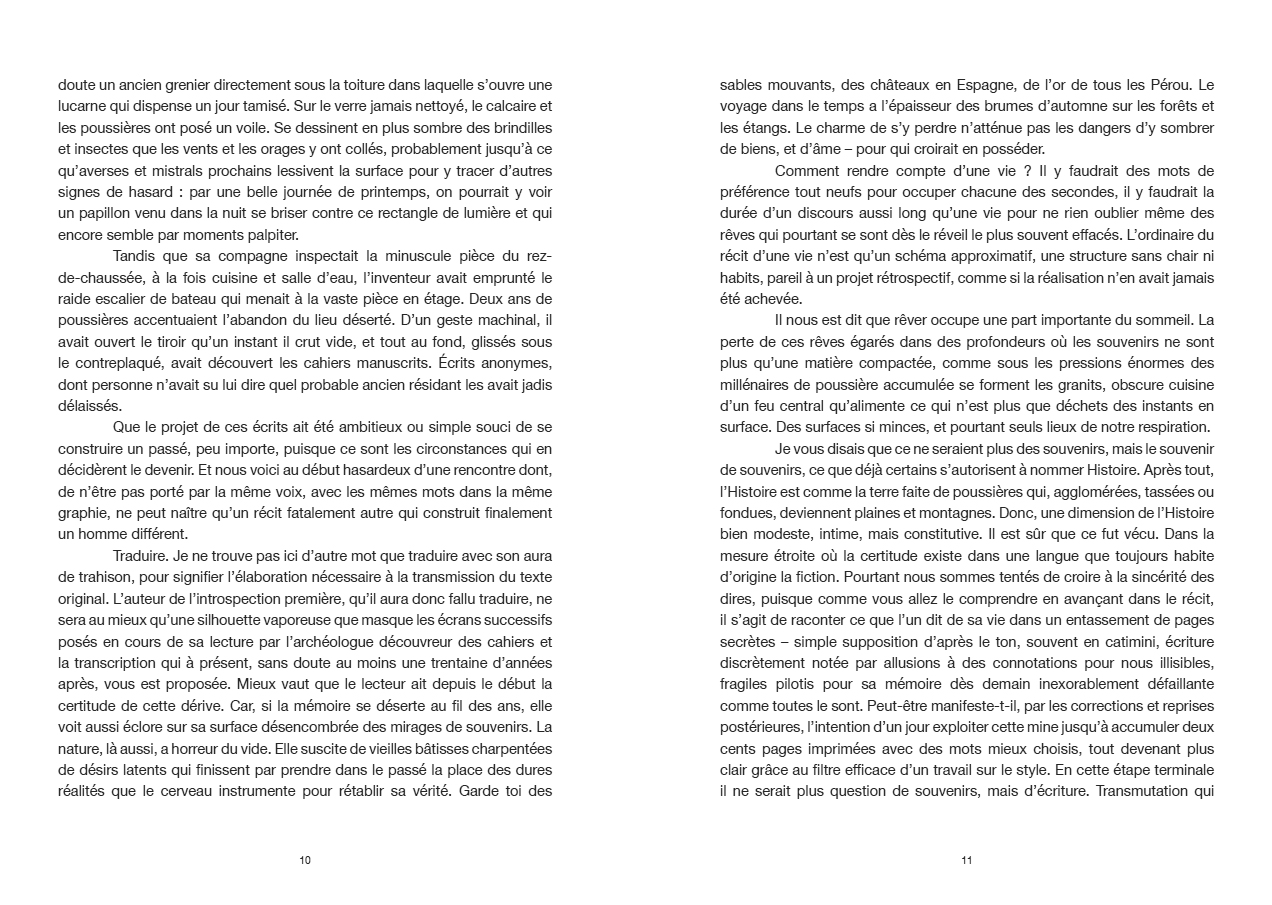 doute un ancien grenier directement sous la toiture dans laquelle s'ouvre une lucarne qui dispense un jour tamisé. Sur le verre jamais nettoyé, le calcaire et les poussières ont posé un voile. Se dessinent en plus sombre des brindilles et insectes que les vents et les orages y ont collés, probablement jusqu'à ce qu'averses et mistrals prochains lessivent la surface pour y tracer d'autres signes de hasard : par une belle journée de printemps, on pourrait y voir un papillon venu dans la nuit se briser contre ce rectangle de lumière et qui encore semble par moments palpiter.

Tandis que sa compagne inspectait la minuscule pièce du rez-de-chaussée, à la fois cuisine et salle d'eau, l'inventeur avait emprunté le raide escalier de bateau qui menait à la vaste pièce en étage. Deux ans de poussières accentuaient l'abandon du lieu déserté. D'un geste machinal, il avait ouvert le tiroir qu'un instant il crut vide, et tout au fond, glissés sous le contreplaqué, avait découvert les cahiers manuscrits. Écrits anonymes, dont personne n'avait su lui dire quel probable ancien résidant les avait jadis délaissés.

Que le projet de ces écrits ait été ambitieux ou simple souci de se construire un passé, peu importe, puisque ce sont les circonstances qui en décidèrent le devenir. Et nous voici au début hasardeux d'une rencontre dont, de n'être pas porté par la même voix, avec les mêmes mots dans la même graphie, ne peut naître qu'un récit fatalement autre qui construit finalement un homme différent.

Traduire. Je ne trouve pas ici d'autre mot que traduire avec son aura de trahison, pour signifier l'élaboration nécessaire à la transmission du texte original. L'auteur de l'introspection première, qu'il aura donc fallu traduire, ne sera au mieux qu'une silhouette vaporeuse que masque les écrans successifs posés en cours de sa lecture par l'archéologue découvreur des cahiers et la transcription qui à présent, sans doute au moins une trentaine d'années après, vous est proposée. Mieux vaut que le lecteur ait depuis le début la certitude de cette dérive. Car, si la mémoire se déserte au fil des ans, elle voit aussi éclore sur sa surface désencombrée des mirages de souvenirs. La nature, là aussi, a horreur du vide. Elle suscite de vieilles bâtisses charpentées de désirs latents qui finissent par prendre dans le passé la place des dures réalités que le cerveau instrumente pour rétablir sa vérité. Garde toi des

10

sables mouvants, des châteaux en Espagne, de l'or de tous les Pérou. Le voyage dans le temps a l'épaisseur des brumes d'automne sur les forêts et les étangs. Le charme de s'y perdre n'atténue pas les dangers d'y sombrer de biens, et d'âme – pour qui croirait en posséder.

Comment rendre compte d'une vie ? Il y faudrait des mots de préférence tout neufs pour occuper chacune des secondes, il y faudrait la durée d'un discours aussi long qu'une vie pour ne rien oublier même des rêves qui pourtant se sont dès le réveil le plus souvent effacés. L'ordinaire du récit d'une vie n'est qu'un schéma approximatif, une structure sans chair ni habits, pareil à un projet rétrospectif, comme si la réalisation n'en avait jamais été achevée.

Il nous est dit que rêver occupe une part importante du sommeil. La perte de ces rêves égarés dans des profondeurs où les souvenirs ne sont plus qu'une matière compactée, comme sous les pressions énormes des millénaires de poussière accumulée se forment les granits, obscure cuisine d'un feu central qu'alimente ce qui n'est plus que déchets des instants en surface. Des surfaces si minces, et pourtant seuls lieux de notre respiration.

Je vous disais que ce ne seraient plus des souvenirs, mais le souvenir de souvenirs, ce que déjà certains s'autorisent à nommer Histoire. Après tout, l'Histoire est comme la terre faite de poussières qui, agglomérées, tassées ou fondues, deviennent plaines et montagnes. Donc, une dimension de l'Histoire bien modeste, intime, mais constitutive. Il est sûr que ce fut vécu. Dans la mesure étroite où la certitude existe dans une langue que toujours habite d'origine la fiction. Pourtant nous sommes tentés de croire à la sincérité des dires, puisque comme vous allez le comprendre en avançant dans le récit, il s'agit de raconter ce que l'un dit de sa vie dans un entassement de pages secrètes – simple supposition d'après le ton, souvent en catimini, écriture discrètement notée par allusions à des connotations pour nous illisibles, fragiles pilotis pour sa mémoire dès demain inexorablement défaillante comme toutes le sont. Peut-être manifeste-t-il, par les corrections et reprises postérieures, l'intention d'un jour exploiter cette mine jusqu'à accumuler deux cents pages imprimées avec des mots mieux choisis, tout devenant plus clair grâce au filtre efficace d'un travail sur le style. En cette étape terminale il ne serait plus question de souvenirs, mais d'écriture. Transmutation qui

11